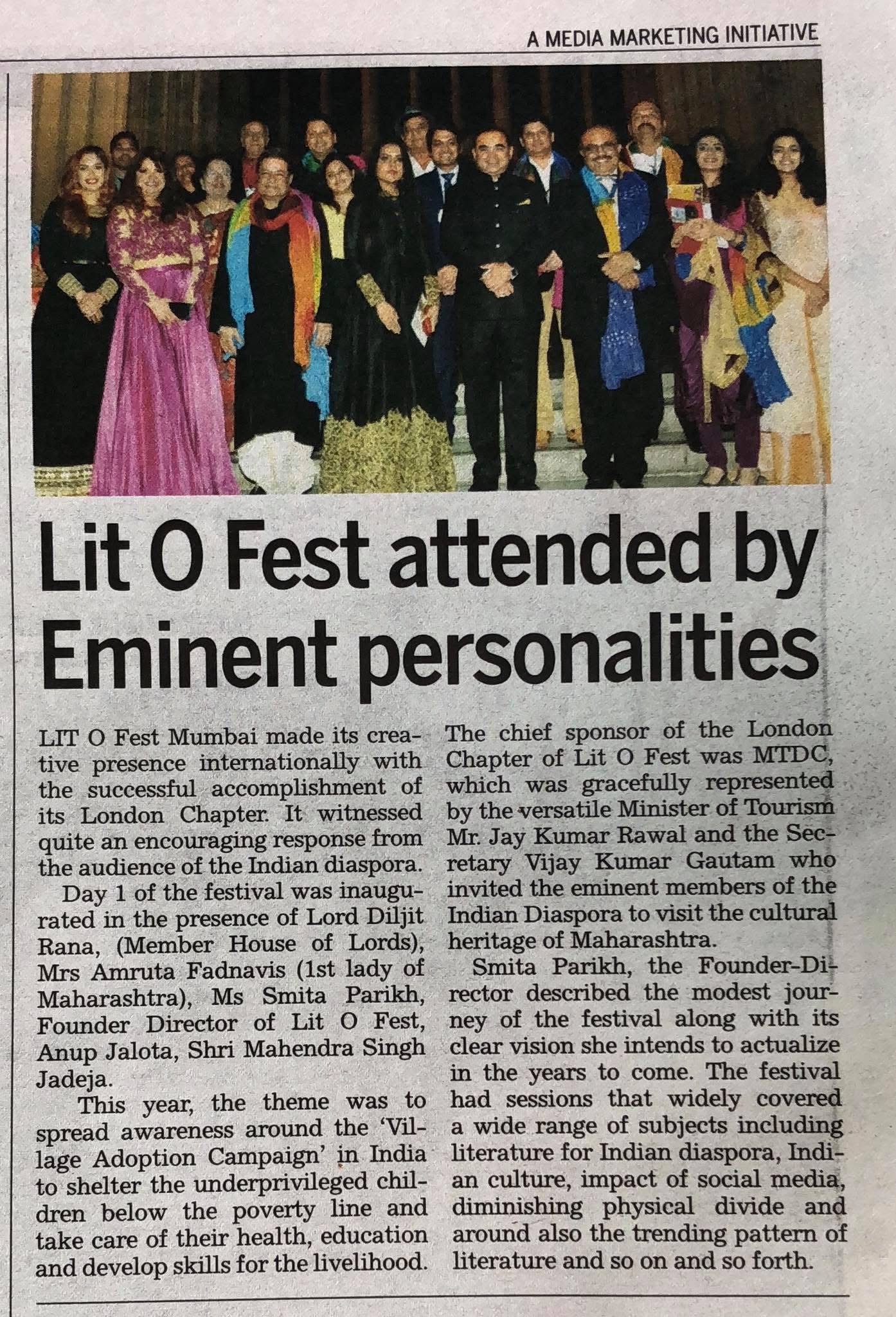 A MEDIA MARKETING INITIATIVE

Lit O Fest attended by Eminent personalities

LIT O Fest Mumbai made its creative presence internationally with the successful accomplishment of its London Chapter. It witnessed quite an encouraging response from the audience of the Indian diaspora.

Day 1 of the festival was inaugurated in the presence of Lord Diljit Rana, (Member House of Lords), Mrs Amruta Fadnavis (1st lady of Maharashtra), Ms Smita Parikh, Founder Director of Lit O Fest, Anup Jalota, Shri Mahendra Singh Jadeja.

This year, the theme was to spread awareness around the 'Village Adoption Campaign' in India to shelter the underprivileged children below the poverty line and take care of their health, education and develop skills for the livelihood.

The chief sponsor of the London Chapter of Lit O Fest was MTDC, which was gracefully represented by the versatile Minister of Tourism Mr. Jay Kumar Rawal and the Secretary Vijay Kumar Gautam who invited the eminent members of the Indian Diaspora to visit the cultural heritage of Maharashtra.

Smita Parikh, the Founder-Director described the modest journey of the festival along with its clear vision she intends to actualize in the years to come. The festival had sessions that widely covered a wide range of subjects including literature for Indian diaspora, Indian culture, impact of social media, diminishing physical divide and around also the trending pattern of literature and so on and so forth.